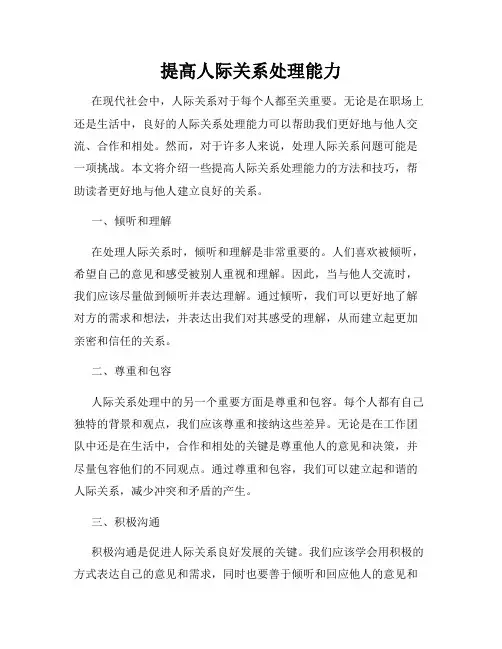 提高人际关系处理能力

在现代社会中，人际关系对于每个人都至关重要。无论是在职场上还是生活中，良好的人际关系处理能力可以帮助我们更好地与他人交流、合作和相处。然而，对于许多人来说，处理人际关系问题可能是一项挑战。本文将介绍一些提高人际关系处理能力的方法和技巧，帮助读者更好地与他人建立良好的关系。

一、倾听和理解

在处理人际关系时，倾听和理解是非常重要的。人们喜欢被倾听，希望自己的意见和感受被别人重视和理解。因此，当与他人交流时，我们应该尽量做到倾听并表达理解。通过倾听，我们可以更好地了解对方的需求和想法，并表达出我们对其感受的理解，从而建立起更加亲密和信任的关系。

二、尊重和包容

人际关系处理中的另一个重要方面是尊重和包容。每个人都有自己独特的背景和观点，我们应该尊重和接纳这些差异。无论是在工作团队中还是在生活中，合作和相处的关键是尊重他人的意见和决策，并尽量包容他们的不同观点。通过尊重和包容，我们可以建立起和谐的人际关系，减少冲突和矛盾的产生。

三、积极沟通

积极沟通是促进人际关系良好发展的关键。我们应该学会用积极的方式表达自己的意见和需求，同时也要善于倾听和回应他人的意见和